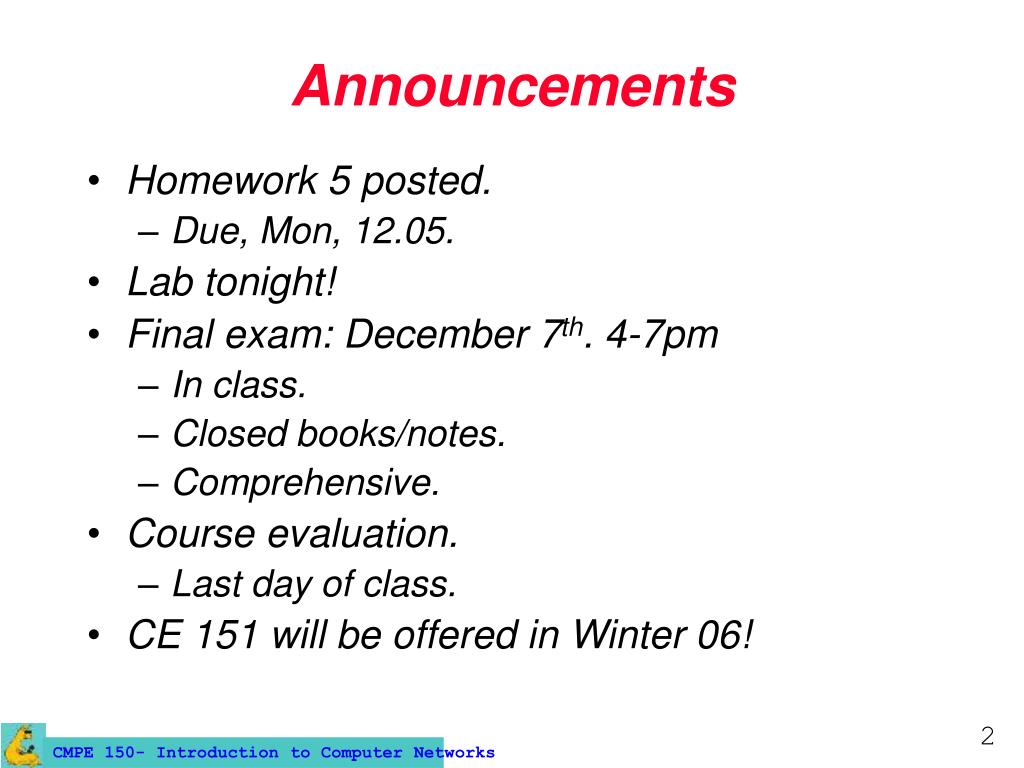 Announcements

• Homework 5 posted.
– Due, Mon, 12.05.
• Lab tonight!
• Final exam: December 7$^{th}$. 4-7pm
– In class.
– Closed books/notes.
– Comprehensive.
• Course evaluation.
– Last day of class.
• CE 151 will be offered in Winter 06!

CMPE 150- Introduction to Computer Networks

2